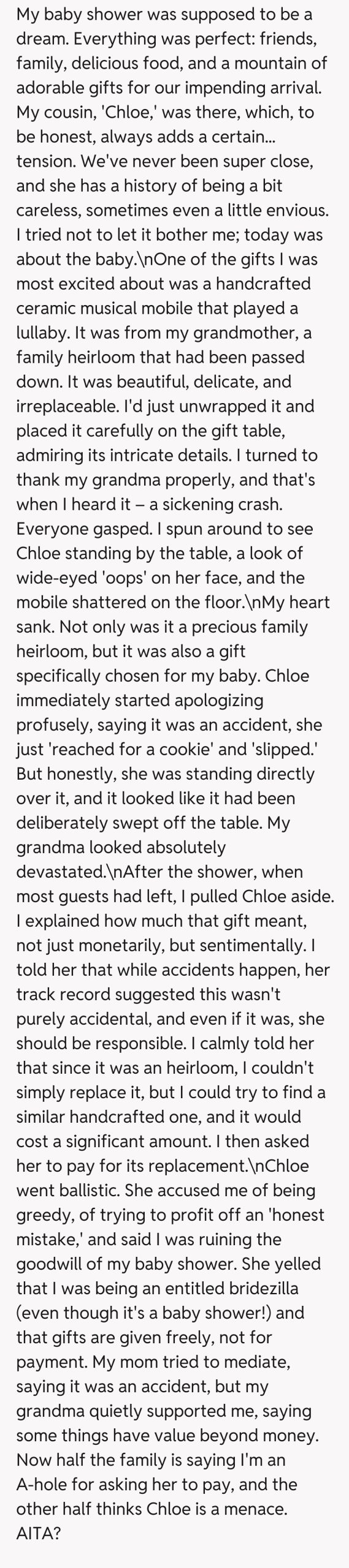 My baby shower was supposed to be a dream. Everything was perfect: friends, family, delicious food, and a mountain of adorable gifts for our impending arrival. My cousin, 'Chloe,' was there, which, to be honest, always adds a certain... tension. We've never been super close, and she has a history of being a bit careless, sometimes even a little envious. I tried not to let it bother me; today was about the baby.\nOne of the gifts I was most excited about was a handcrafted ceramic musical mobile that played a lullaby. It was from my grandmother, a family heirloom that had been passed down. It was beautiful, delicate, and irreplaceable. I'd just unwrapped it and placed it carefully on the gift table, admiring its intricate details. I turned to thank my grandma properly, and that's when I heard it – a sickening crash. Everyone gasped. I spun around to see Chloe standing by the table, a look of wide-eyed 'oops' on her face, and the mobile shattered on the floor.\nMy heart sank. Not only was it a precious family heirloom, but it was also a gift specifically chosen for my baby. Chloe immediately started apologizing profusely, saying it was an accident, she just 'reached for a cookie' and 'slipped.' But honestly, she was standing directly over it, and it looked like it had been deliberately swept off the table. My grandma looked absolutely devastated.\nAfter the shower, when most guests had left, I pulled Chloe aside. I explained how much that gift meant, not just monetarily, but sentimentally. I told her that while accidents happen, her track record suggested this wasn't purely accidental, and even if it was, she should be responsible. I calmly told her that since it was an heirloom, I couldn't simply replace it, but I could try to find a similar handcrafted one, and it would cost a significant amount. I then asked her to pay for its replacement.\nChloe went ballistic. She accused me of being greedy, of trying to profit off an 'honest mistake,' and said I was ruining the goodwill of my baby shower. She yelled that I was being an entitled bridezilla (even though it's a baby shower!) and that gifts are given freely, not for payment. My mom tried to mediate, saying it was an accident, but my grandma quietly supported me, saying some things have value beyond money. Now half the family is saying I'm an A-hole for asking her to pay, and the other half thinks Chloe is a menace. AITA?